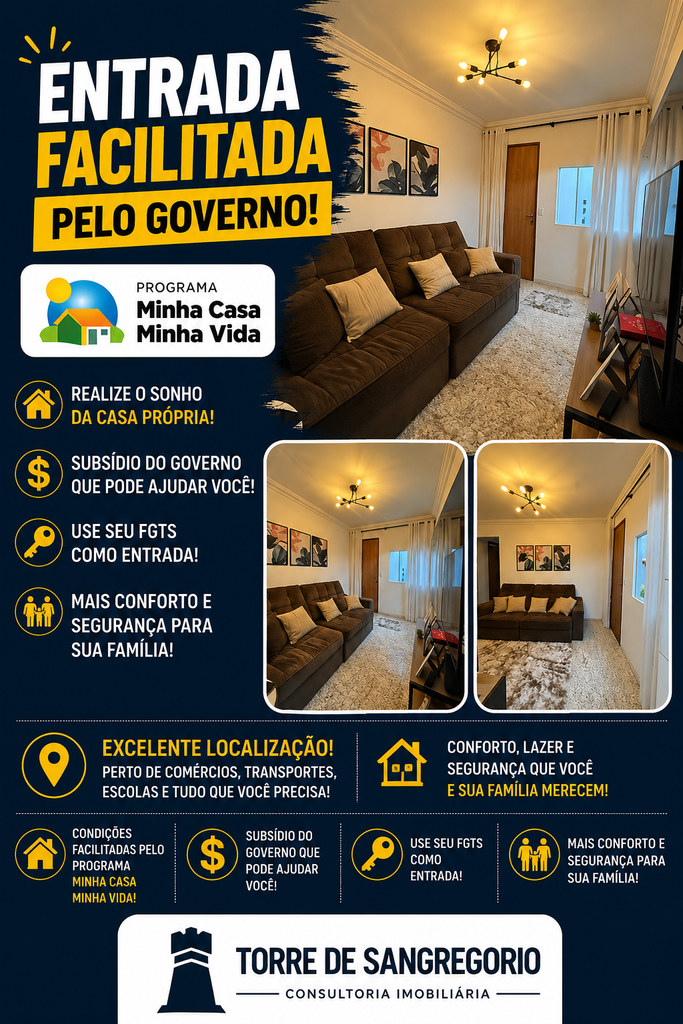 ENTRADA FACILITADA PELO GOVERNO!

PROGRAMA
Minha Casa Minha Vida

REALIZE O SONHO DA CASA PRÓPRIA!

SUBSÍDIO DO GOVERNO QUE PODE AJUDAR VOCÊ!

USE SEU FGTS COMO ENTRADA!

MAIS CONFORTO E SEGURANÇA PARA SUA FAMÍLIA!

EXCELENTE LOCALIZAÇÃO!
PERTO DE COMÉRCIOS, TRANSPORTES, ESCOLAS E TUDO QUE VOCÊ PRECISA!

CONFORTO, LAZER E SEGURANÇA QUE VOCÊ E SUA FAMÍLIA MERECEM!

CONDIÇÕES FACILITADAS PELO PROGRAMA MINHA CASA MINHA VIDA!

SUBSÍDIO DO GOVERNO QUE PODE AJUDAR VOCÊ!

USE SEU FGTS COMO ENTRADA!

MAIS CONFORTO E SEGURANÇA PARA SUA FAMÍLIA!

TORRE DE SANGREGORIO
CONSULTORIA IMOBILIÁRIA